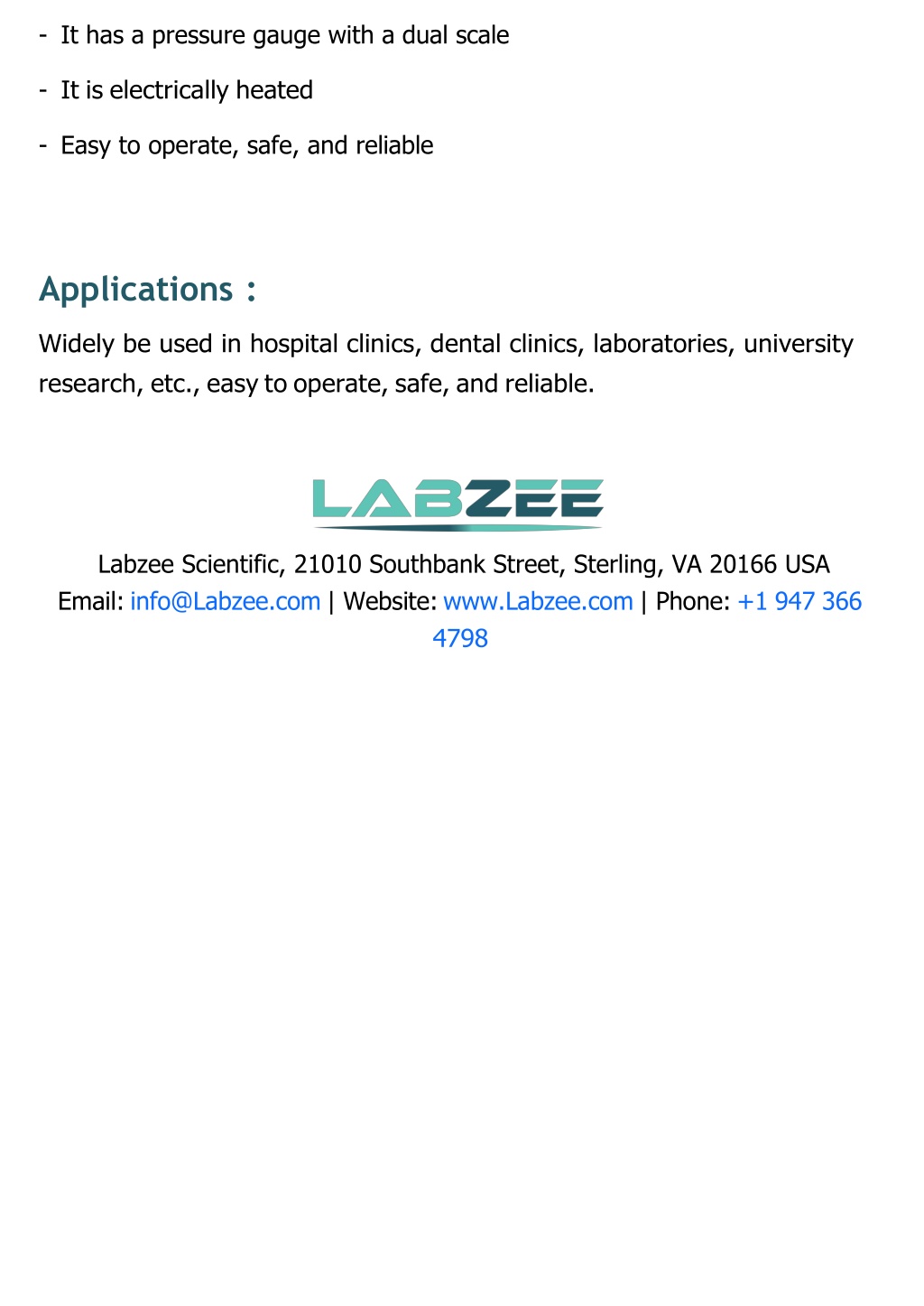 - It has a pressure gauge with a dual scale

- It is electrically heated

- Easy to operate, safe, and reliable

Applications :

Widely be used in hospital clinics, dental clinics, laboratories, university research, etc., easy to operate, safe, and reliable.

LABZEE

Labzee Scientific, 21010 Southbank Street, Sterling, VA 20166 USA
Email: info@Labzee.com | Website: www.Labzee.com | Phone: +1 947 366 4798